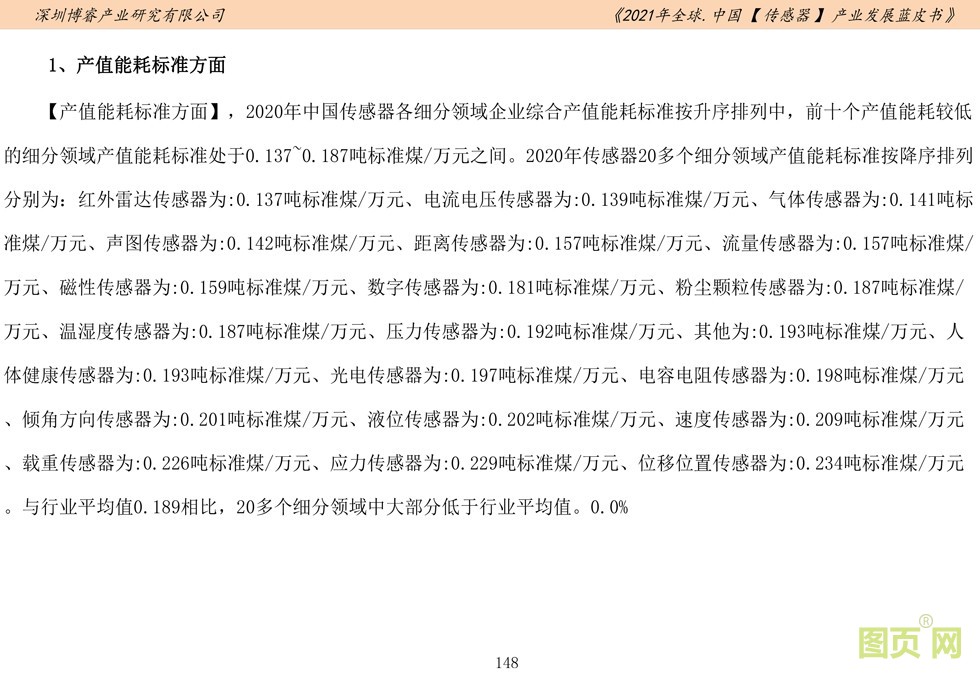 深圳博睿产业研究有限公司

《2021年全球.中国【传感器】产业发展蓝皮书》

1、产值能耗标准方面

【产值能耗标准方面】，2020年中国传感器各细分领域企业综合产值能耗标准按升序排列中，前十个产值能耗较低的细分领域产值能耗标准处于0.137~0.187吨标准煤/万元之间。2020年传感器20多个细分领域产值能耗标准按降序排列分别为：红外雷达传感器为:0.137吨标准煤/万元、电流电压传感器为:0.139吨标准煤/万元、气体传感器为:0.141吨标准煤/万元、声图传感器为:0.142吨标准煤/万元、距离传感器为:0.157吨标准煤/万元、流量传感器为:0.157吨标准煤/万元、磁性传感器为:0.159吨标准煤/万元、数字传感器为:0.181吨标准煤/万元、粉尘颗粒传感器为:0.187吨标准煤/万元、温湿度传感器为:0.187吨标准煤/万元、压力传感器为:0.192吨标准煤/万元、其他为:0.193吨标准煤/万元、人体健康传感器为:0.193吨标准煤/万元、光电传感器为:0.197吨标准煤/万元、电容电阻传感器为:0.198吨标准煤/万元、倾角方向传感器为:0.201吨标准煤/万元、液位传感器为:0.202吨标准煤/万元、速度传感器为:0.209吨标准煤/万元、载重传感器为:0.226吨标准煤/万元、应力传感器为:0.229吨标准煤/万元、位移位置传感器为:0.234吨标准煤/万元。与行业平均值0.189相比，20多个细分领域中大部分低于行业平均值。0.0%

图页网®

148